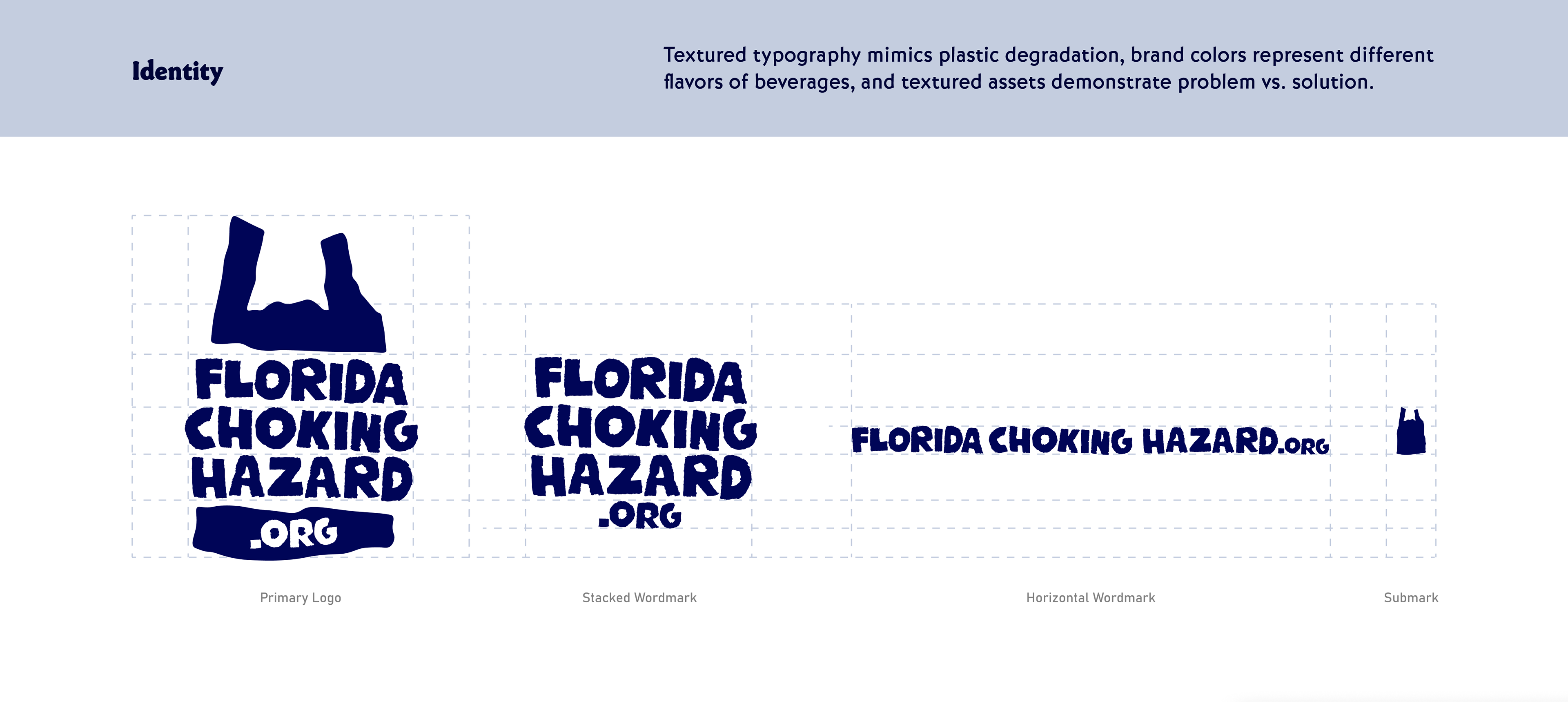 Identity

Textured typography mimics plastic degradation, brand colors represent different flavors of beverages, and textured assets demonstrate problem vs. solution.

FLORIDA
CHOKING
HAZARD
.ORG

FLORIDA
CHOKING
HAZARD
.ORG

FLORIDA CHOKING HAZARD.ORG

Primary Logo

Stacked Wordmark

Horizontal Wordmark

Submark